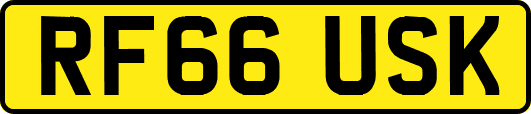 RF66 USK